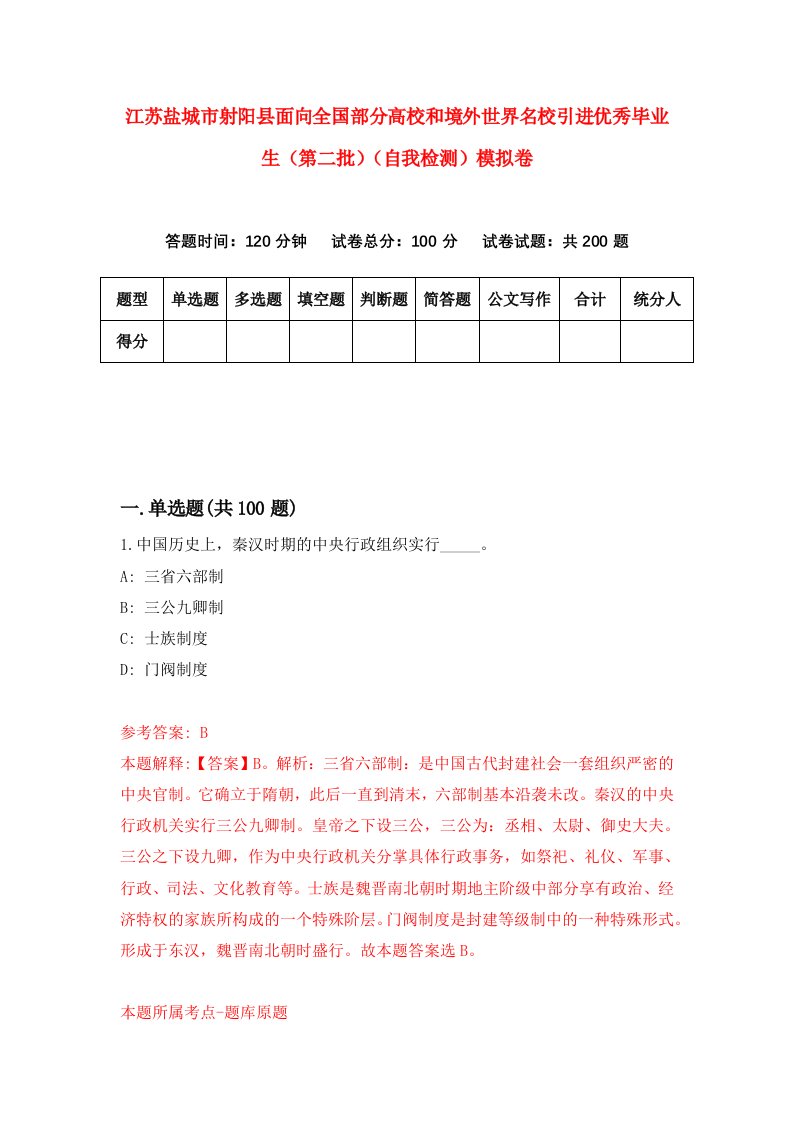 江苏盐城市射阳县面向全国部分高校和境外世界名校引进优秀毕业生（第二批）（自我检测）模拟卷

答题时间：120 分钟　试卷总分：100 分　试卷试题：共 200 题

| 题型 | 单选题 | 多选题 | 填空题 | 判断题 | 简答题 | 公文写作 | 合计 | 统分人 |
|---|---|---|---|---|---|---|---|---|
| 得分 | | | | | | | | |

一.单选题(共 100 题)

1.中国历史上，秦汉时期的中央行政组织实行_____。

A: 三省六部制

B: 三公九卿制

C: 士族制度

D: 门阀制度

参考答案: B

本题解释:【答案】B。解析：三省六部制：是中国古代封建社会一套组织严密的中央官制。它确立于隋朝，此后一直到清末，六部制基本沿袭未改。秦汉的中央行政机关实行三公九卿制。皇帝之下设三公，三公为：丞相、太尉、御史大夫。三公之下设九卿，作为中央行政机关分掌具体行政事务，如祭祀、礼仪、军事、行政、司法、文化教育等。士族是魏晋南北朝时期地主阶级中部分享有政治、经济特权的家族所构成的一个特殊阶层。门阀制度是封建等级制中的一种特殊形式。形成于东汉，魏晋南北朝时盛行。故本题答案选 B。

本题所属考点-题库原题